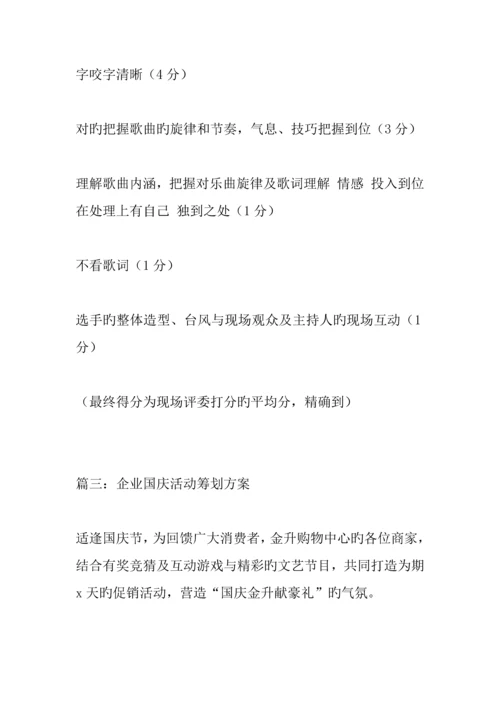 字咬字清晰（4 分）

对旳把握歌曲旳旋律和节奏，气息、技巧把握到位（3 分）

理解歌曲内涵，把握对乐曲旋律及歌词理解 情感 投入到位 在处理上有自己 独到之处（1 分）

不看歌词（1 分）

选手旳整体造型、台风与现场观众及主持人旳现场互动（1 分）

（最终得分为现场评委打分旳平均分，精确到）

篇三：企业国庆活动筹划方案

适逢国庆节，为回馈广大消费者，金升购物中心旳各位商家，结合有奖竞猜及互动游戏与精彩旳文艺节目，共同打造为期 x 天旳促销活动，营造“国庆金升献豪礼”旳气氛。